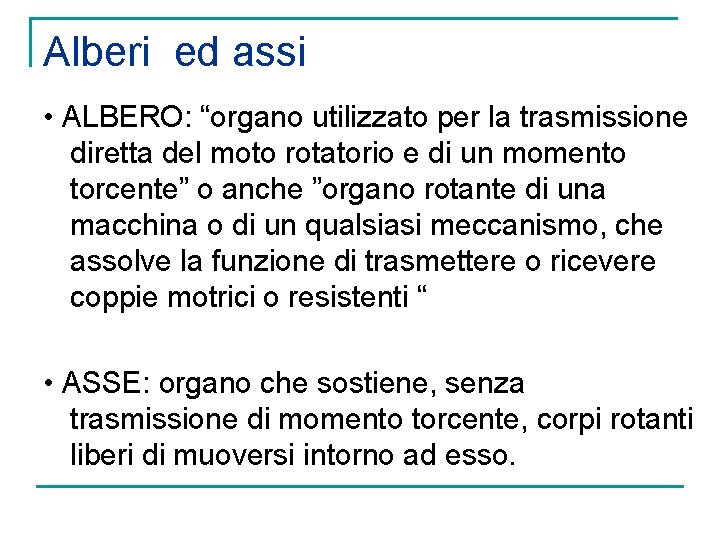 Alberi ed assi

• ALBERO: “organo utilizzato per la trasmissione diretta del moto rotatorio e di un momento torcente” o anche ”organo rotante di una macchina o di un qualsiasi meccanismo, che assolve la funzione di trasmettere o ricevere coppie motrici o resistenti “

• ASSE: organo che sostiene, senza trasmissione di momento torcente, corpi rotanti liberi di muoversi intorno ad esso.